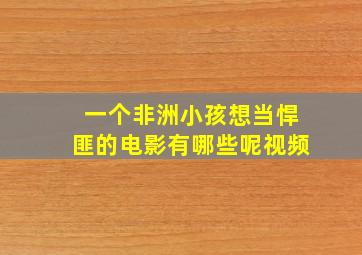 一个非洲小孩想当悍匪的电影有哪些呢视频